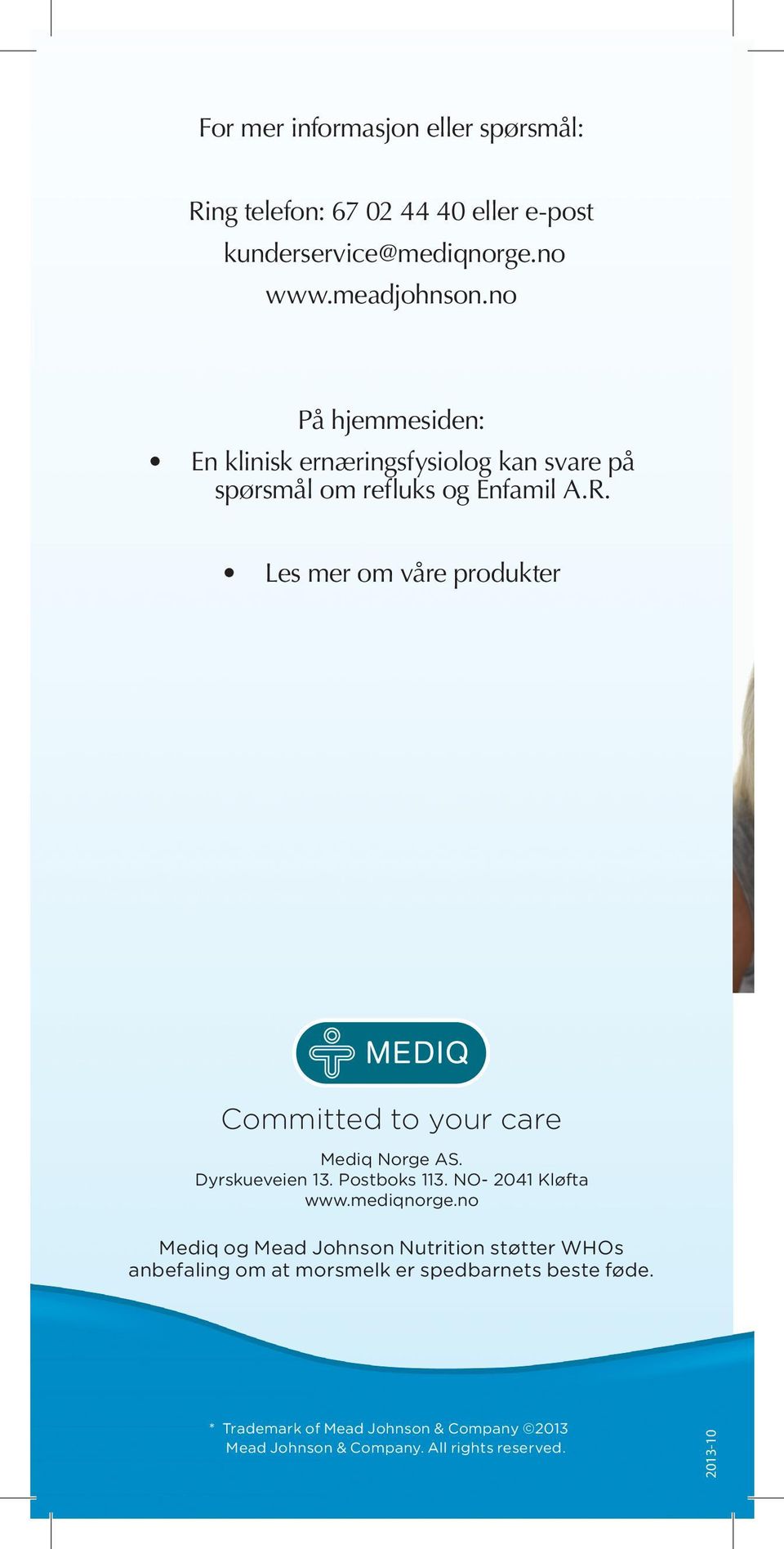 For mer informasjon eller spørsmål:

Ring telefon: 67 02 44 40 eller e-post
kunderservice@mediqnorge.no
www.meadjohnson.no

På hjemmesiden:

• En klinisk ernæringsfysiolog kan svare på spørsmål om refluks og Enfamil A.R.

• Les mer om våre produkter

MEDIQ

Committed to your care

Mediq Norge AS.
Dyrskueveien 13. Postboks 113. NO- 2041 Kløfta
www.mediqnorge.no

Mediq og Mead Johnson Nutrition støtter WHOs anbefaling om at morsmelk er spedbarnets beste føde.

* Trademark of Mead Johnson & Company ©2013
Mead Johnson & Company. All rights reserved.

2013-10